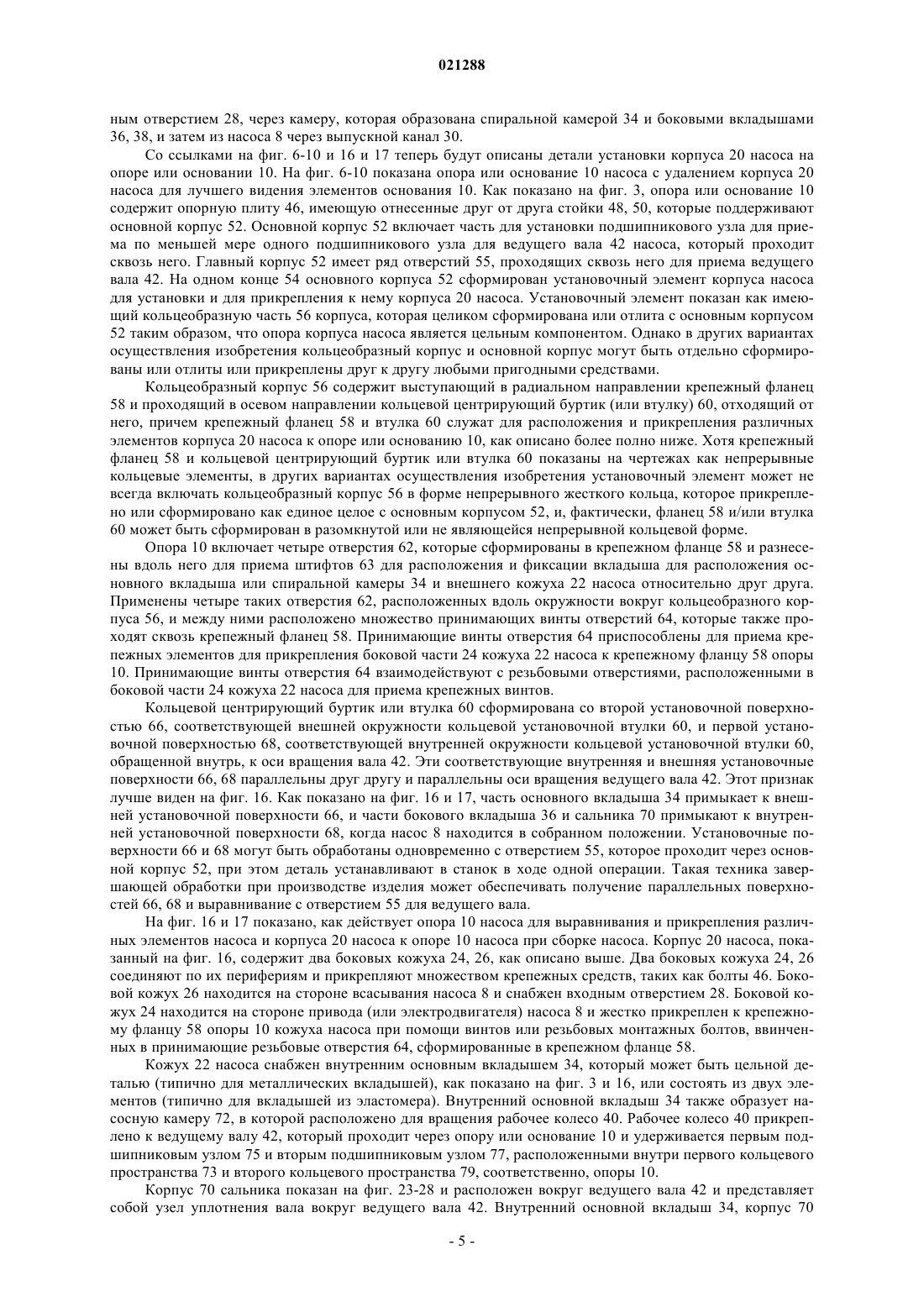 021288

ным отверстием 28, через камеру, которая образована спиральной камерой 34 и боковыми вкладышами 36, 38, и затем из насоса 8 через выпускной канал 30.

Со ссылками на фиг. 6-10 и 16 и 17 теперь будут описаны детали установки корпуса 20 насоса на опоре или основании 10. На фиг. 6-10 показана опора или основание 10 насоса с удалением корпуса 20 насоса для лучшего видения элементов основания 10. Как показано на фиг. 3, опора или основание 10 содержит опорную плиту 46, имеющую отнесенные друг от друга стойки 48, 50, которые поддерживают основной корпус 52. Основной корпус 52 включает часть для установки подшипникового узла для приема по меньшей мере одного подшипникового узла для ведущего вала 42 насоса, который проходит сквозь него. Главный корпус 52 имеет ряд отверстий 55, проходящих сквозь него для приема ведущего вала 42. На одном конце 54 основного корпуса 52 сформирован установочный элемент корпуса насоса для установки и для прикрепления к нему корпуса 20 насоса. Установочный элемент показан как имеющий кольцеобразную часть 56 корпуса, которая целиком сформирована или отлита с основным корпусом 52 таким образом, что опора корпуса насоса является цельным компонентом. Однако в других вариантах осуществления изобретения кольцеобразный корпус и основной корпус могут быть отдельно сформированы или отлиты или прикреплены друг к другу любыми пригодными средствами.

Кольцеобразный корпус 56 содержит выступающий в радиальном направлении крепежный фланец 58 и проходящий в осевом направлении кольцевой центрирующий буртик (или втулку) 60, отходящий от него, причем крепежный фланец 58 и втулка 60 служат для расположения и прикрепления различных элементов корпуса 20 насоса к опоре или основанию 10, как описано более полно ниже. Хотя крепежный фланец 58 и кольцевой центрирующий буртик или втулка 60 показаны на чертежах как непрерывные кольцевые элементы, в других вариантах осуществления изобретения установочный элемент может не всегда включать кольцеобразный корпус 56 в форме непрерывного жесткого кольца, которое прикреплено или сформировано как единое целое с основным корпусом 52, и, фактически, фланец 58 и/или втулка 60 может быть сформирован в разомкнутой или не являющейся непрерывной кольцевой форме.

Опора 10 включает четыре отверстия 62, которые сформированы в крепежном фланце 58 и разнесены вдоль него для приема штифтов 63 для расположения и фиксации вкладыша для расположения основного вкладыша или спиральной камеры 34 и внешнего кожуха 22 насоса относительно друг друга. Применены четыре таких отверстия 62, расположенных вдоль окружности вокруг кольцеобразного корпуса 56, и между ними расположено множество принимающих винты отверстий 64, которые также проходят сквозь крепежный фланец 58. Принимающие винты отверстия 64 приспособлены для приема крепежных элементов для прикрепления боковой части 24 кожуха 22 насоса к крепежному фланцу 58 опоры 10. Принимающие винты отверстия 64 взаимодействуют с резьбовыми отверстиями, расположенными в боковой части 24 кожуха 22 насоса для приема крепежных винтов.

Кольцевой центрирующий буртик или втулка 60 сформирована со второй установочной поверхностью 66, соответствующей внешней окружности кольцевой установочной втулки 60, и первой установочной поверхностью 68, соответствующей внутренней окружности кольцевой установочной втулки 60, обращенной внутрь, к оси вращения вала 42. Эти соответствующие внутренняя и внешняя установочные поверхности 66, 68 параллельны друг другу и параллельны оси вращения ведущего вала 42. Этот признак лучше виден на фиг. 16. Как показано на фиг. 16 и 17, часть основного вкладыша 34 примыкает к внешней установочной поверхности 66, и части бокового вкладыша 36 и сальника 70 примыкают к внутренней установочной поверхности 68, когда насос 8 находится в собранном положении. Установочные поверхности 66 и 68 могут быть обработаны одновременно с отверстием 55, которое проходит через основной корпус 52, при этом деталь устанавливают в станок в ходе одной операции. Такая техника завершающей обработки при производстве изделия может обеспечивать получение параллельных поверхностей 66, 68 и выравнивание с отверстием 55 для ведущего вала.

На фиг. 16 и 17 показано, как действует опора 10 насоса для выравнивания и прикрепления различных элементов насоса и корпуса 20 насоса к опоре 10 насоса при сборке насоса. Корпус 20 насоса, показанный на фиг. 16, содержит два боковых кожуха 24, 26, как описано выше. Два боковых кожуха 24, 26 соединяют по их перифериям и прикрепляют множеством крепежных средств, таких как болты 46. Боковой кожух 26 находится на стороне всасывания насоса 8 и снабжен входным отверстием 28. Боковой кожух 24 находится на стороне привода (или электродвигателя) насоса 8 и жестко прикреплен к крепежному фланцу 58 опоры 10 кожуха насоса при помощи винтов или резьбовых монтажных болтов, ввинченных в принимающие резьбовые отверстия 64, сформированные в крепежном фланце 58.

Кожух 22 насоса снабжен внутренним основным вкладышем 34, который может быть цельной деталью (типично для металлических вкладышей), как показано на фиг. 3 и 16, или состоять из двух элементов (типично для вкладышей из эластомера). Внутренний основной вкладыш 34 также образует насосную камеру 72, в которой расположено для вращения рабочее колесо 40. Рабочее колесо 40 прикреплено к ведущему валу 42, который проходит через опору или основание 10 и удерживается первым подшипниковым узлом 75 и вторым подшипниковым узлом 77, расположенными внутри первого кольцевого пространства 73 и второго кольцевого пространства 79, соответственно, опоры 10.

Корпус 70 сальника показан на фиг. 23-28 и расположен вокруг ведущего вала 42 и представляет собой узел уплотнения вала вокруг ведущего вала 42. Внутренний основной вкладыш 34, корпус 70

- 5 -